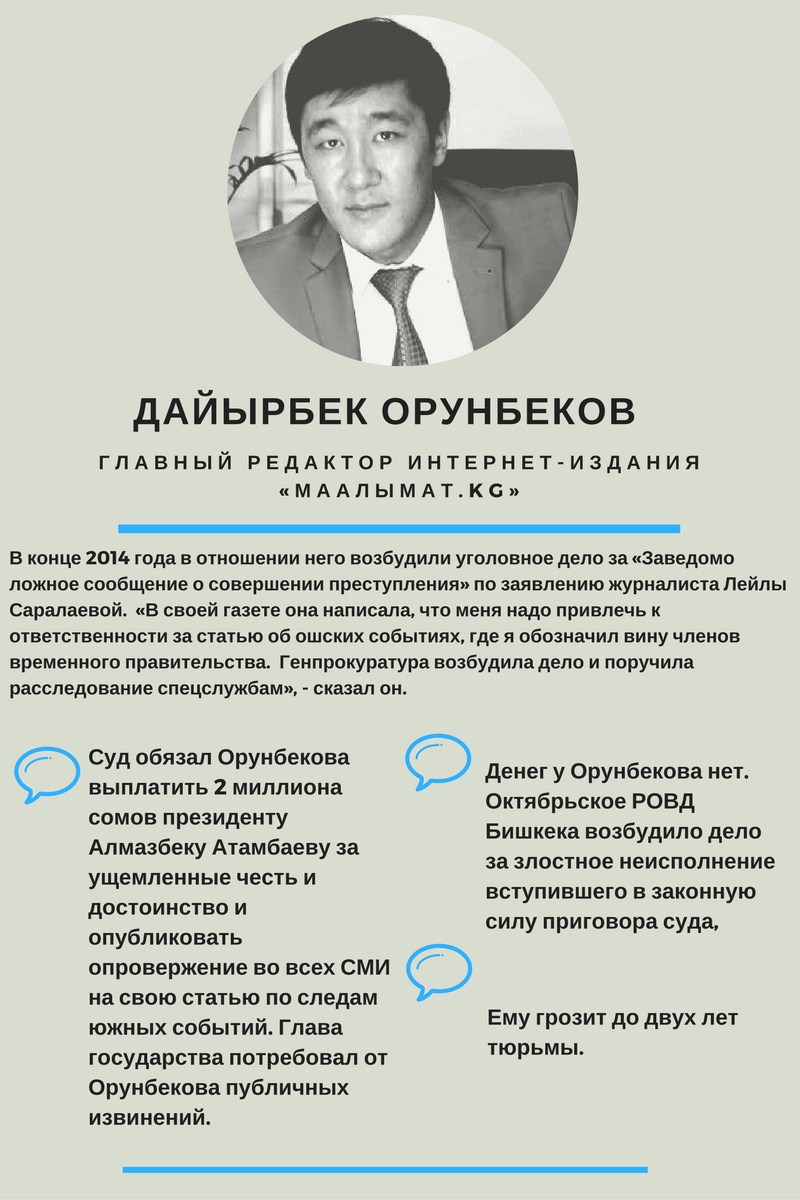 ДАЙЫРБЕК ОРУНБЕКОВ

ГЛАВНЫЙ РЕДАКТОР ИНТЕРНЕТ-ИЗДАНИЯ «МААЛЫМАТ.KG»

В конце 2014 года в отношении него возбудили уголовное дело за «Заведомо ложное сообщение о совершении преступления» по заявлению журналиста Лейлы Саралаевой. «В своей газете она написала, что меня надо привлечь к ответственности за статью об ошских событиях, где я обозначил вину членов временного правительства. Генпрокуратура возбудила дело и поручила расследование спецслужбам», - сказал он.

Суд обязал Орунбекова выплатить 2 миллиона сомов президенту Алмазбеку Атамбаеву за ущемленные честь и достоинство и опубликовать опровержение во всех СМИ на свою статью по следам южных событий. Глава государства потребовал от Орунбекова публичных извинений.

Денег у Орунбекова нет. Октябрьское РОВД Бишкека возбудило дело за злостное неисполнение вступившего в законную силу приговора суда,

Ему грозит до двух лет тюрьмы.